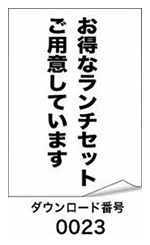 お得なランチセット
ご用意しています

ダウンロード番号
0023